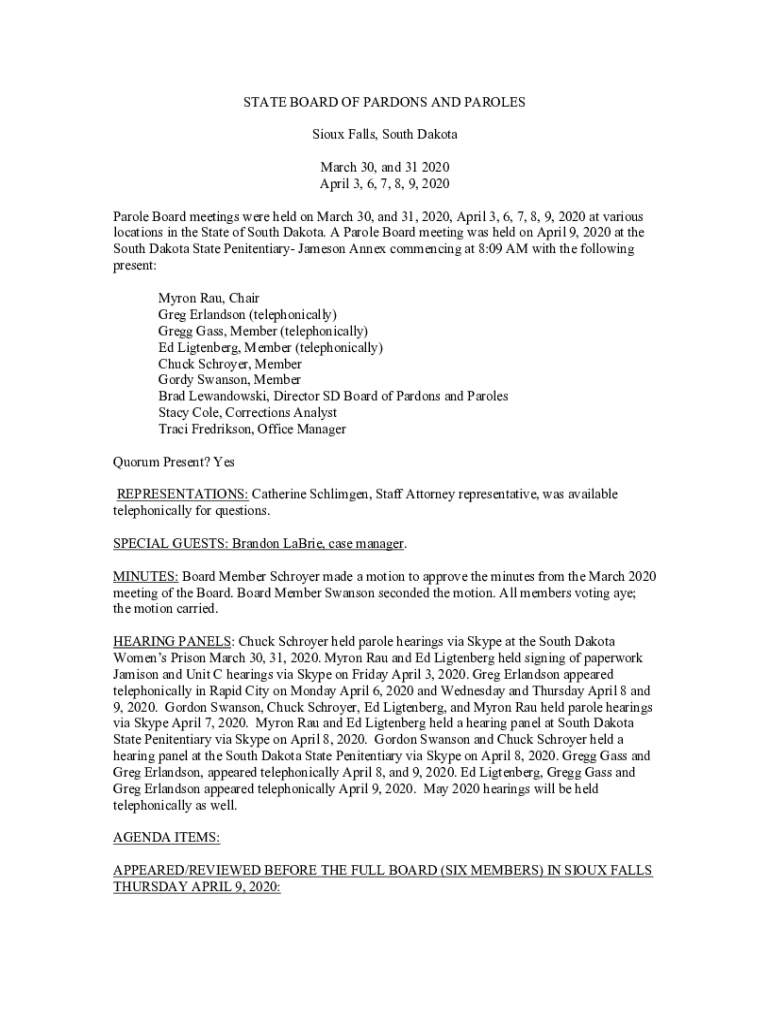 STATE BOARD OF PARDONS AND PAROLES

Sioux Falls, South Dakota

March 30, and 31 2020
April 3, 6, 7, 8, 9, 2020

Parole Board meetings were held on March 30, and 31, 2020, April 3, 6, 7, 8, 9, 2020 at various locations in the State of South Dakota. A Parole Board meeting was held on April 9, 2020 at the South Dakota State Penitentiary- Jameson Annex commencing at 8:09 AM with the following present:

Myron Rau, Chair
Greg Erlandson (telephonically)
Gregg Gass, Member (telephonically)
Ed Ligtenberg, Member (telephonically)
Chuck Schroyer, Member
Gordy Swanson, Member
Brad Lewandowski, Director SD Board of Pardons and Paroles
Stacy Cole, Corrections Analyst
Traci Fredrikson, Office Manager

Quorum Present? Yes

REPRESENTATIONS: Catherine Schlimgen, Staff Attorney representative, was available telephonically for questions.

SPECIAL GUESTS: Brandon LaBrie, case manager.

MINUTES: Board Member Schroyer made a motion to approve the minutes from the March 2020 meeting of the Board. Board Member Swanson seconded the motion. All members voting aye; the motion carried.

HEARING PANELS: Chuck Schroyer held parole hearings via Skype at the South Dakota Women's Prison March 30, 31, 2020. Myron Rau and Ed Ligtenberg held signing of paperwork Jamison and Unit C hearings via Skype on Friday April 3, 2020. Greg Erlandson appeared telephonically in Rapid City on Monday April 6, 2020 and Wednesday and Thursday April 8 and 9, 2020. Gordon Swanson, Chuck Schroyer, Ed Ligtenberg, and Myron Rau held parole hearings via Skype April 7, 2020. Myron Rau and Ed Ligtenberg held a hearing panel at South Dakota State Penitentiary via Skype on April 8, 2020. Gordon Swanson and Chuck Schroyer held a hearing panel at the South Dakota State Penitentiary via Skype on April 8, 2020. Gregg Gass and Greg Erlandson, appeared telephonically April 8, and 9, 2020. Ed Ligtenberg, Gregg Gass and Greg Erlandson appeared telephonically April 9, 2020. May 2020 hearings will be held telephonically as well.

AGENDA ITEMS:

APPEARED/REVIEWED BEFORE THE FULL BOARD (SIX MEMBERS) IN SIOUX FALLS THURSDAY APRIL 9, 2020: